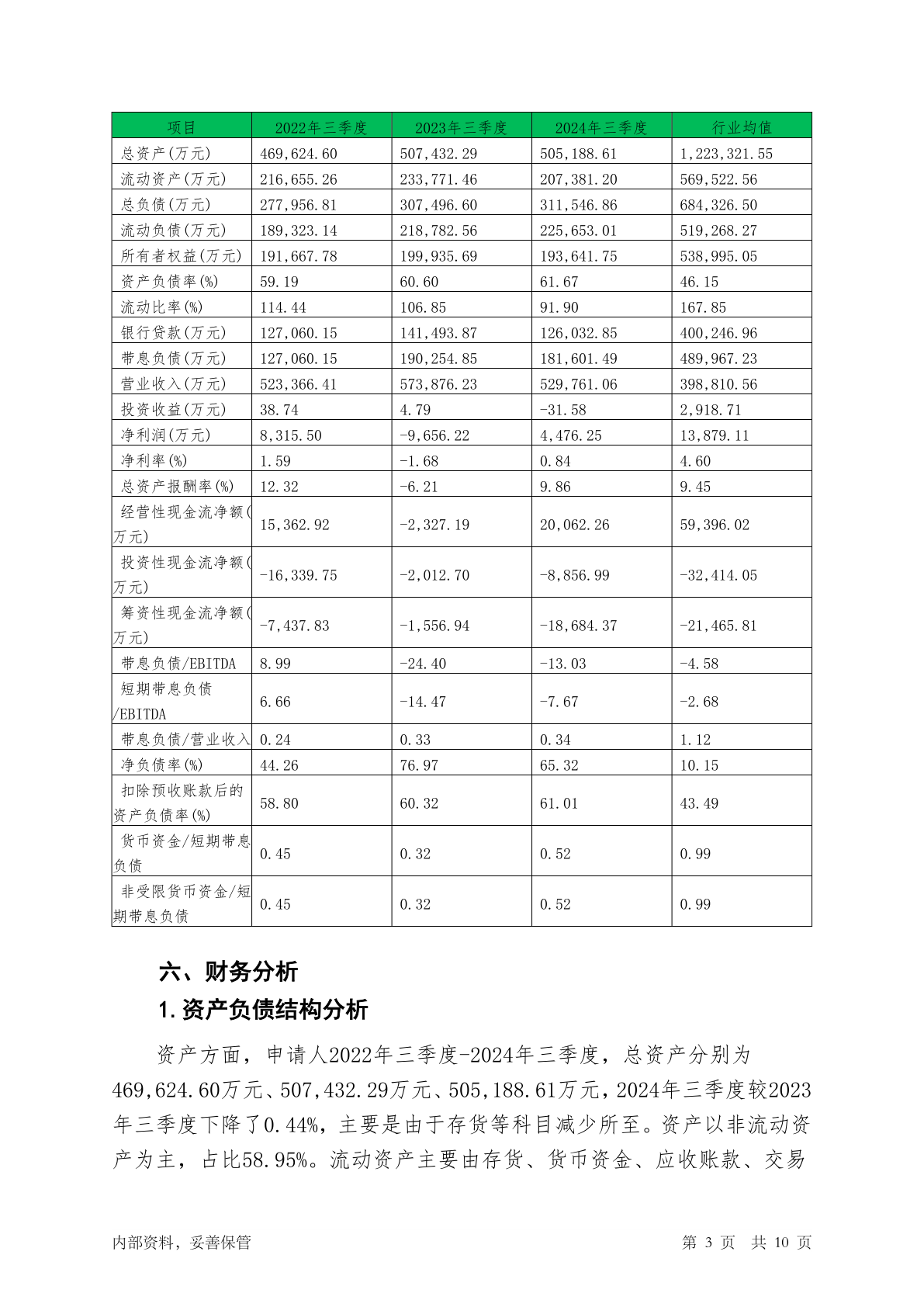 | 项目 | 2022年三季度 | 2023年三季度 | 2024年三季度 | 行业均值 |
|---|---|---|---|---|
| 总资产(万元) | 469,624.60 | 507,432.29 | 505,188.61 | 1,223,321.55 |
| 流动资产(万元) | 216,655.26 | 233,771.46 | 207,381.20 | 569,522.56 |
| 总负债(万元) | 277,956.81 | 307,496.60 | 311,546.86 | 684,326.50 |
| 流动负债(万元) | 189,323.14 | 218,782.56 | 225,653.01 | 519,268.27 |
| 所有者权益(万元) | 191,667.78 | 199,935.69 | 193,641.75 | 538,995.05 |
| 资产负债率(%) | 59.19 | 60.60 | 61.67 | 46.15 |
| 流动比率(%) | 114.44 | 106.85 | 91.90 | 167.85 |
| 银行贷款(万元) | 127,060.15 | 141,493.87 | 126,032.85 | 400,246.96 |
| 带息负债(万元) | 127,060.15 | 190,254.85 | 181,601.49 | 489,967.23 |
| 营业收入(万元) | 523,366.41 | 573,876.23 | 529,761.06 | 398,810.56 |
| 投资收益(万元) | 38.74 | 4.79 | -31.58 | 2,918.71 |
| 净利润(万元) | 8,315.50 | -9,656.22 | 4,476.25 | 13,879.11 |
| 净利率(%) | 1.59 | -1.68 | 0.84 | 4.60 |
| 总资产报酬率(%) | 12.32 | -6.21 | 9.86 | 9.45 |
| 经营性现金流净额(万元) | 15,362.92 | -2,327.19 | 20,062.26 | 59,396.02 |
| 投资性现金流净额(万元) | -16,339.75 | -2,012.70 | -8,856.99 | -32,414.05 |
| 筹资性现金流净额(万元) | -7,437.83 | -1,556.94 | -18,684.37 | -21,465.81 |
| 带息负债/EBITDA | 8.99 | -24.40 | -13.03 | -4.58 |
| 短期带息负债/EBITDA | 6.66 | -14.47 | -7.67 | -2.68 |
| 带息负债/营业收入 | 0.24 | 0.33 | 0.34 | 1.12 |
| 净负债率(%) | 44.26 | 76.97 | 65.32 | 10.15 |
| 扣除预收账款后的资产负债率(%) | 58.80 | 60.32 | 61.01 | 43.49 |
| 货币资金/短期带息负债 | 0.45 | 0.32 | 0.52 | 0.99 |
| 非受限货币资金/短期带息负债 | 0.45 | 0.32 | 0.52 | 0.99 |

六、财务分析

1.资产负债结构分析

资产方面，申请人2022年三季度-2024年三季度，总资产分别为469,624.60万元、507,432.29万元、505,188.61万元，2024年三季度较2023年三季度下降了0.44%，主要是由于存货等科目减少所至。资产以非流动资产为主，占比58.95%。流动资产主要由存货、货币资金、应收账款、交易

内部资料，妥善保管 第3页 共10页